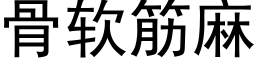 骨软筋麻